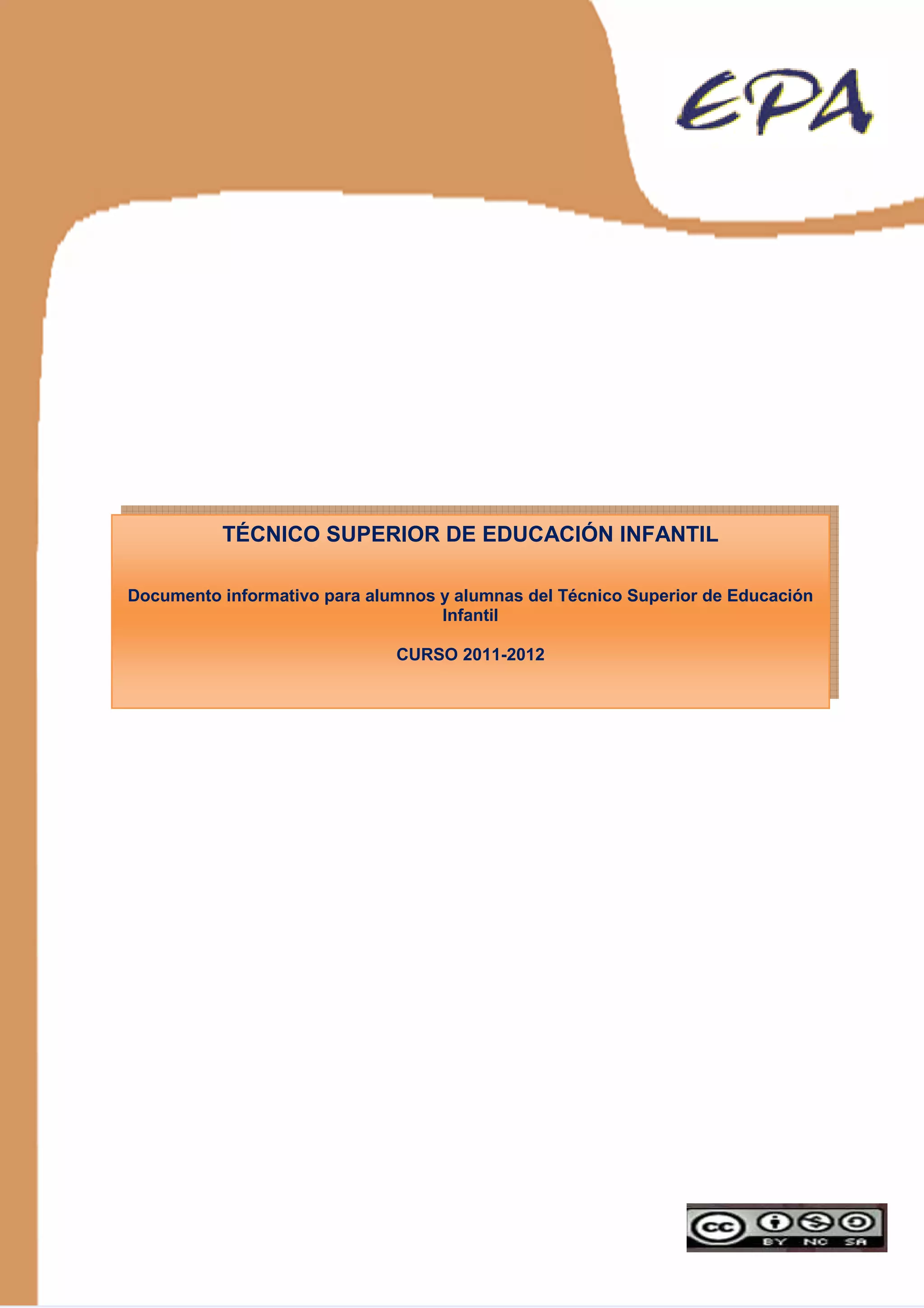 EPA

TÉCNICO SUPERIOR DE EDUCACIÓN INFANTIL

Documento informativo para alumnos y alumnas del Técnico Superior de Educación Infantil

CURSO 2011-2012

cc BY NC SA